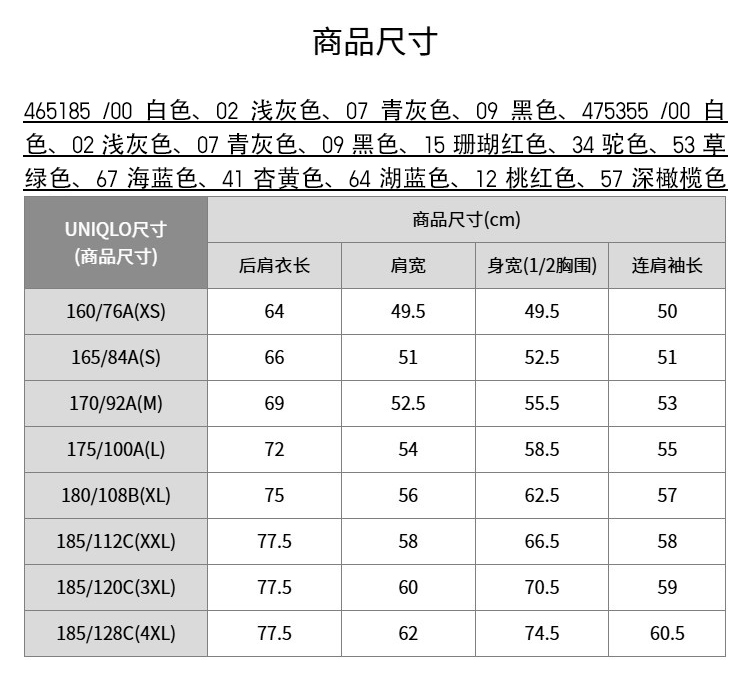 商品尺寸

465185 /00 白色、02 浅灰色、07 青灰色、09 黑色、475355 /00 白色、02 浅灰色、07 青灰色、09 黑色、15 珊瑚红色、34 驼色、53 草绿色、67 海蓝色、41 杏黄色、64 湖蓝色、12 桃红色、57 深橄榄色

| UNIQLO尺寸 (商品尺寸) | 商品尺寸(cm) | | | |
|---|---|---|---|---|
| | 后肩衣长 | 肩宽 | 身宽(1/2胸围) | 连肩袖长 |
| 160/76A(XS) | 64 | 49.5 | 49.5 | 50 |
| 165/84A(S) | 66 | 51 | 52.5 | 51 |
| 170/92A(M) | 69 | 52.5 | 55.5 | 53 |
| 175/100A(L) | 72 | 54 | 58.5 | 55 |
| 180/108B(XL) | 75 | 56 | 62.5 | 57 |
| 185/112C(XXL) | 77.5 | 58 | 66.5 | 58 |
| 185/120C(3XL) | 77.5 | 60 | 70.5 | 59 |
| 185/128C(4XL) | 77.5 | 62 | 74.5 | 60.5 |